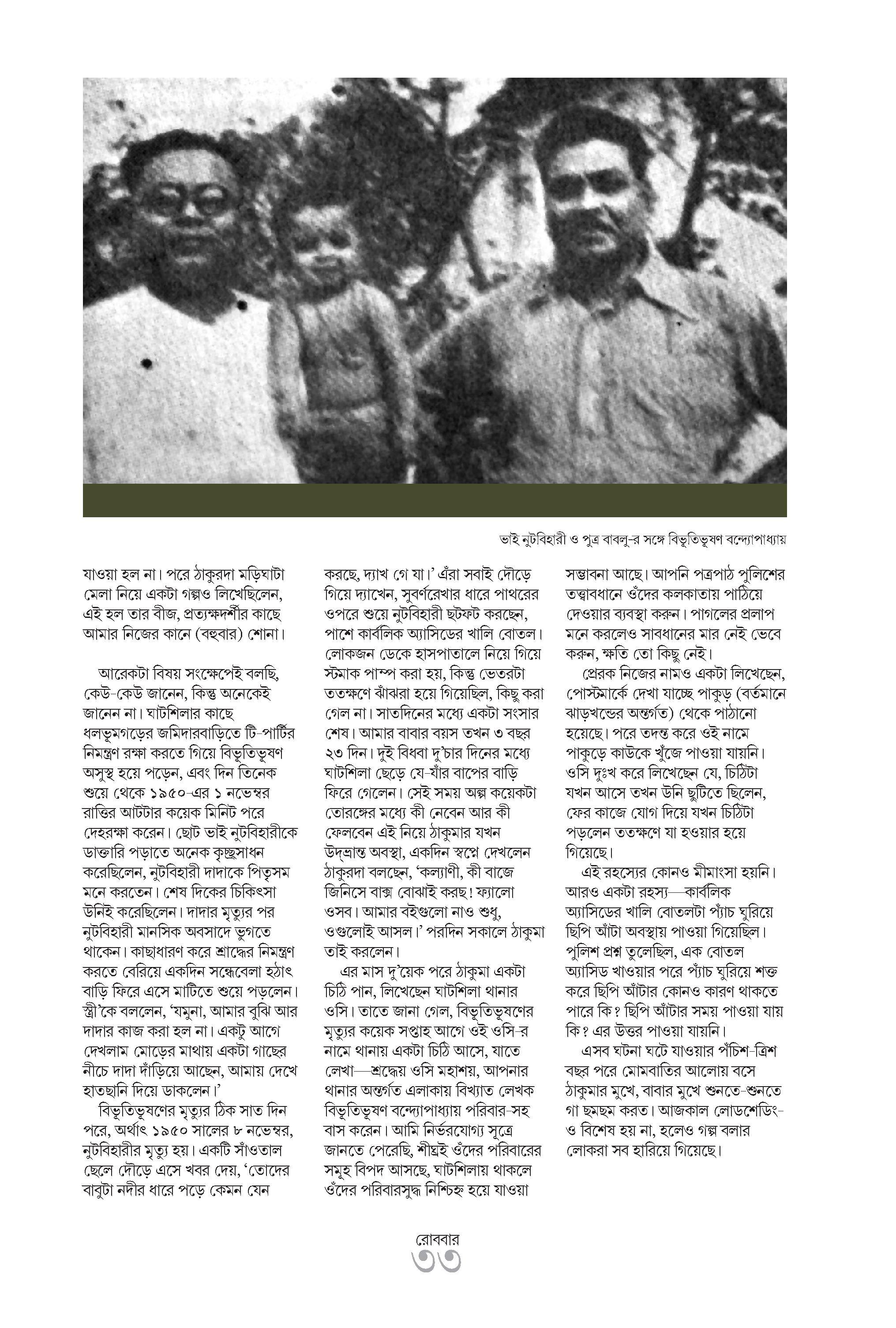 ভাই নুটবিহারী ও পুত্র বাবলু-র সঙ্গে বিভূতিভূষণ বন্দ্যোপাধ্যায়

যাওয়া হল না। পরে ঠাকুরদা মড়িঘাটা মেলা নিয়ে একটা গল্পও লিখেছিলেন, এই হল তার বীজ, প্রত্যক্ষদর্শীর কাছে আমার নিজের কানে (বহুবার) শোনা।

আরেকটা বিষয় সংক্ষেপেই বলছি, কেউ-কেউ জানেন, কিন্তু অনেকেই জানেন না। ঘাটশিলার কাছে ধলভূমগড়ের জমিদারবাড়িতে টি-পার্টির নিমন্ত্রণ রক্ষা করতে গিয়ে বিভূতিভূষণ অসুস্থ হয়ে পড়েন, এবং দিন তিনেক শুয়ে থেকে ১৯৫০-এর ১ নভেম্বর রাত্তির আটটার কয়েক মিনিট পরে দেহরক্ষা করেন। ছোট ভাই নুটবিহারীকে ডাক্তারি পড়াতে অনেক কৃচ্ছ্রসাধন করেছিলেন, নুটবিহারী দাদাকে পিতৃসম মনে করতেন। শেষ দিকের চিকিৎসা উনিই করেছিলেন। দাদার মৃত্যুর পর নুটবিহারী মানসিক অবসাদে ভুগতে থাকেন। কাছাধারণ করে শ্রাদ্ধের নিমন্ত্রণ করতে বেরিয়ে একদিন সন্ধেবেলা হঠাৎ বাড়ি ফিরে এসে মাটিতে শুয়ে পড়লেন। স্ত্রী'কে বললেন, 'যমুনা, আমার বুঝি আর দাদার কাজ করা হল না। একটু আগে দেখলাম মোড়ের মাথায় একটা গাছের নীচে দাদা দাঁড়িয়ে আছেন, আমায় দেখে হাতছানি দিয়ে ডাকলেন।'
বিভূতিভূষণের মৃত্যুর ঠিক সাত দিন পরে, অর্থাৎ ১৯৫০ সালের ৮ নভেম্বর, নুটবিহারীর মৃত্যু হয়। একটি সাঁওতাল ছেলে দৌড়ে এসে খবর দেয়, 'তোদের বাবুটা নদীর ধারে পড়ে কেমন যেন করছে, দ্যাখ গে যা।' এঁরা সবাই দৌড়ে গিয়ে দ্যাখেন, সুবর্ণরেখার ধারে পাথরের ওপরে শুয়ে নুটবিহারী ছটফট করছেন, পাশে কার্বলিক অ্যাসিডের খালি বোতল। লোকজন ডেকে হাসপাতালে নিয়ে গিয়ে স্টমাক পাম্প করা হয়, কিন্তু ভেতরটা ততক্ষণে ঝাঁঝরা হয়ে গিয়েছিল, কিছু করা গেল না। সাতদিনের মধ্যে একটা সংসার শেষ। আমার বাবার বয়স তখন ৩ বছর ২৩ দিন। দুই বিধবা দু'চার দিনের মধ্যে ঘাটশিলা ছেড়ে যে-যাঁর বাপের বাড়ি ফিরে গেলেন। সেই সময় অল্প কয়েকটা তোরঙ্গের মধ্যে কী নেবেন আর কী ফেলবেন এই নিয়ে ঠাকুমার যখন উদ্‌ভ্রান্ত অবস্থা, একদিন স্বপ্নে দেখলেন ঠাকুরদা বলছেন, 'কল্যাণী, কী বাজে জিনিসে বাক্স বোঝাই করছ! ফ্যালো ওসব। আমার বইগুলো নাও শুধু, ওগুলোই আসল।' পরদিন সকালে ঠাকুমা তাই করলেন।
এর মাস দু'য়েক পরে ঠাকুমা একটা চিঠি পান, লিখেছেন ঘাটশিলা থানার ওসি। তাতে জানা গেল, বিভূতিভূষণের মৃত্যুর কয়েক সপ্তাহ আগে ওই ওসি-র নামে থানায় একটা চিঠি আসে, যাতে লেখা—শ্রদ্ধেয় ওসি মহাশয়, আপনার থানার অন্তর্গত এলাকায় বিখ্যাত লেখক বিভূতিভূষণ বন্দ্যোপাধ্যায় পরিবার-সহ বাস করেন। আমি নির্ভরযোগ্য সূত্রে জানতে পেরেছি, শীঘ্রই ওঁদের পরিবারের সমূহ বিপদ আসছে, ঘাটশিলায় থাকলে ওঁদের পরিবারসুদ্ধ নিশ্চিহ্ন হয়ে যাওয়া সম্ভাবনা আছে। আপনি পত্রপাঠ পুলিশের তত্ত্বাবধানে ওঁদের কলকাতায় পাঠিয়ে দেওয়ার ব্যবস্থা করুন। পাগলের প্রলাপ মনে করলেও সাবধানের মার নেই ভেবে করুন, ক্ষতি তো কিছু নেই।
প্রেরক নিজের নামও একটা লিখেছেন, পোস্টমার্কে দেখা যাচ্ছে পাকুড় (বর্তমানে ঝাড়খন্ডের অন্তর্গত) থেকে পাঠানো হয়েছে। পরে তদন্ত করে ওই নামে পাকুড়ে কাউকে খুঁজে পাওয়া যায়নি। ওসি দুঃখ করে লিখেছেন যে, চিঠিটা যখন আসে তখন উনি ছুটিতে ছিলেন, ফের কাজে যোগ দিয়ে যখন চিঠিটা পড়লেন ততক্ষণে যা হওয়ার হয়ে গিয়েছে।
এই রহস্যের কোনও মীমাংসা হয়নি। আরও একটা রহস্য—কার্বলিক অ্যাসিডের খালি বোতলটা প্যাঁচ ঘুরিয়ে ছিপি আঁটা অবস্থায় পাওয়া গিয়েছিল। পুলিশ প্রশ্ন তুলেছিল, এক বোতল অ্যাসিড খাওয়ার পরে প্যাঁচ ঘুরিয়ে শক্ত করে ছিপি আঁটার কোনও কারণ থাকতে পারে কি? ছিপি আঁটার সময় পাওয়া যায় কি? এর উত্তর পাওয়া যায়নি।
এসব ঘটনা ঘটে যাওয়ার পঁচিশ-ত্রিশ বছর পরে মোমবাতির আলোয় বসে ঠাকুমার মুখে, বাবার মুখে শুনতে-শুনতে গা ছমছম করত। আজকাল লোডশেডিং-ও বিশেষ হয় না, হলেও গল্প বলার লোকরা সব হারিয়ে গিয়েছে।

রোববার
৩৩